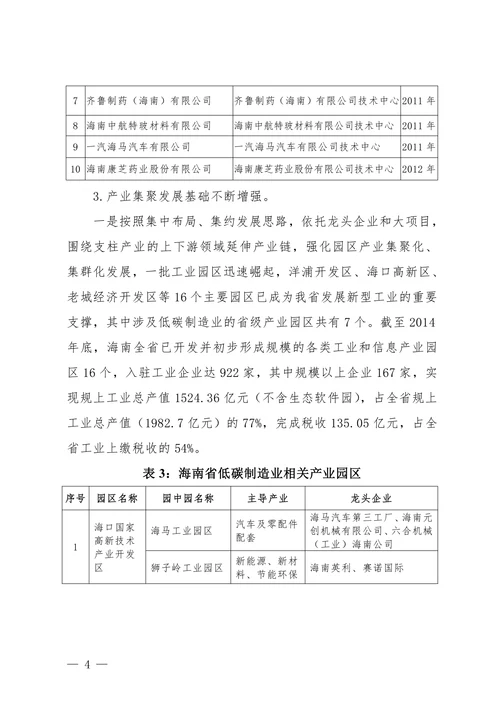 | 7 | 齐鲁制药（海南）有限公司 | 齐鲁制药（海南）有限公司技术中心 | 2011 年 |
|---|---|---|---|
| 8 | 海南中航特玻材料有限公司 | 海南中航特玻材料有限公司技术中心 | 2011 年 |
| 9 | 一汽海马汽车有限公司 | 一汽海马汽车有限公司技术中心 | 2011 年 |
| 10 | 海南康芝药业股份有限公司 | 海南康芝药业股份有限公司技术中心 | 2012 年 |

3. 产业集聚发展基础不断增强。

一是按照集中布局、集约发展思路，依托龙头企业和大项目，围绕支柱产业的上下游领域延伸产业链，强化园区产业集聚化、集群化发展，一批工业园区迅速崛起，洋浦开发区、海口高新区、老城经济开发区等 16 个主要园区已成为我省发展新型工业的重要支撑，其中涉及低碳制造业的省级产业园区共有 7 个。截至 2014 年底，海南全省已开发并初步形成规模的各类工业和信息产业园区 16 个，入驻工业企业达 922 家，其中规模以上企业 167 家，实现规上工业总产值 1524.36 亿元（不含生态软件园），占全省规上工业总产值（1982.7 亿元）的 77%，完成税收 135.05 亿元，占全省工业上缴税收的 54%。

表 3：海南省低碳制造业相关产业园区

| 序号 | 园区名称 | 园中园名称 | 主导产业 | 龙头企业 |
|---|---|---|---|---|
| 1 | 海口国家高新技术产业开发区 | 海马工业园区 | 汽车及零配件配套 | 海马汽车第三工厂、海南元创机械有限公司、六合机械（工业）海南公司 |
|  |  | 狮子岭工业园区 | 新能源、新材料、节能环保 | 海南英利、赛诺国际 |

— 4 —